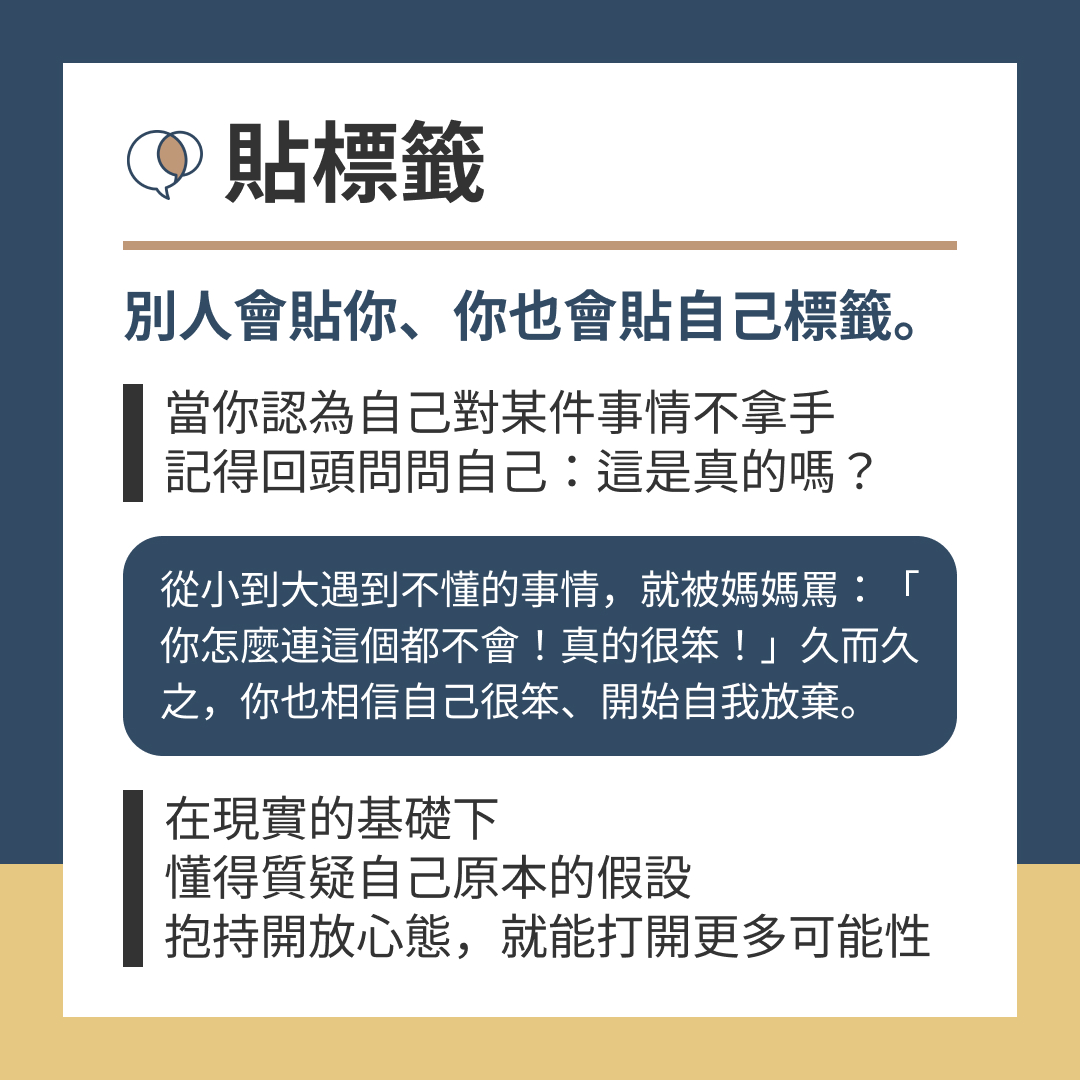 貼標籤

別人會貼你、你也會貼自己標籤。

當你認為自己對某件事情不拿手
記得回頭問問自己：這是真的嗎？

從小到大遇到不懂的事情，就被媽媽罵：「你怎麼連這個都不會！真的很笨！」久而久之，你也相信自己很笨、開始自我放棄。

在現實的基礎下
懂得質疑自己原本的假設
抱持開放心態，就能打開更多可能性